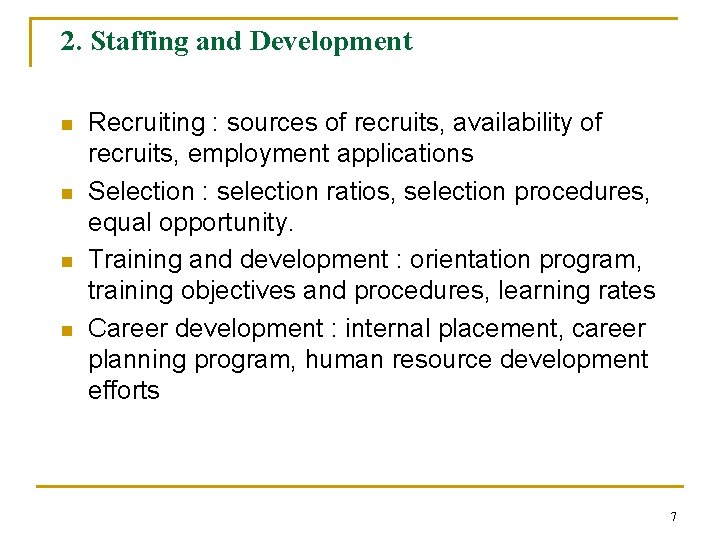 2. Staffing and Development

- Recruiting : sources of recruits, availability of recruits, employment applications
- Selection : selection ratios, selection procedures, equal opportunity.
- Training and development : orientation program, training objectives and procedures, learning rates
- Career development : internal placement, career planning program, human resource development efforts

7